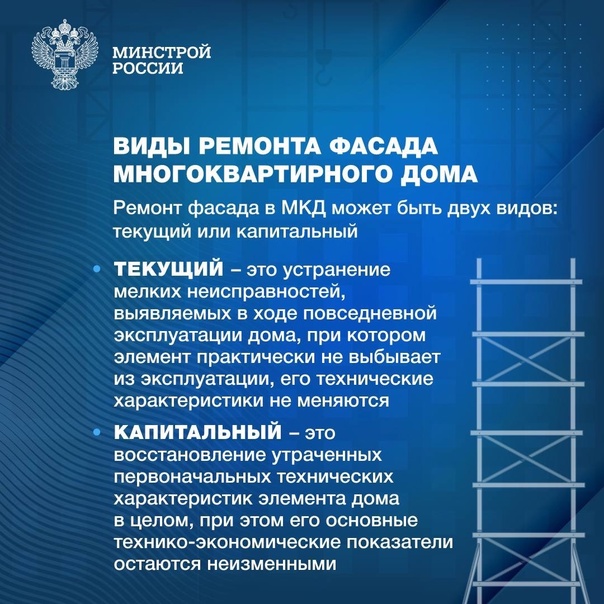 МИНСТРОЙ
РОССИИ

ВИДЫ РЕМОНТА ФАСАДА МНОГОКВАРТИРНОГО ДОМА

Ремонт фасада в МКД может быть двух видов: текущий или капитальный

• ТЕКУЩИЙ – это устранение мелких неисправностей, выявляемых в ходе повседневной эксплуатации дома, при котором элемент практически не выбывает из эксплуатации, его технические характеристики не меняются

• КАПИТАЛЬНЫЙ – это восстановление утраченных первоначальных технических характеристик элемента дома в целом, при этом его основные технико-экономические показатели остаются неизменными